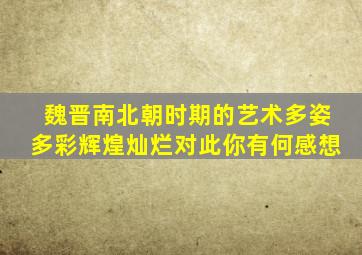 魏晋南北朝时期的艺术多姿多彩辉煌灿烂对此你有何感想